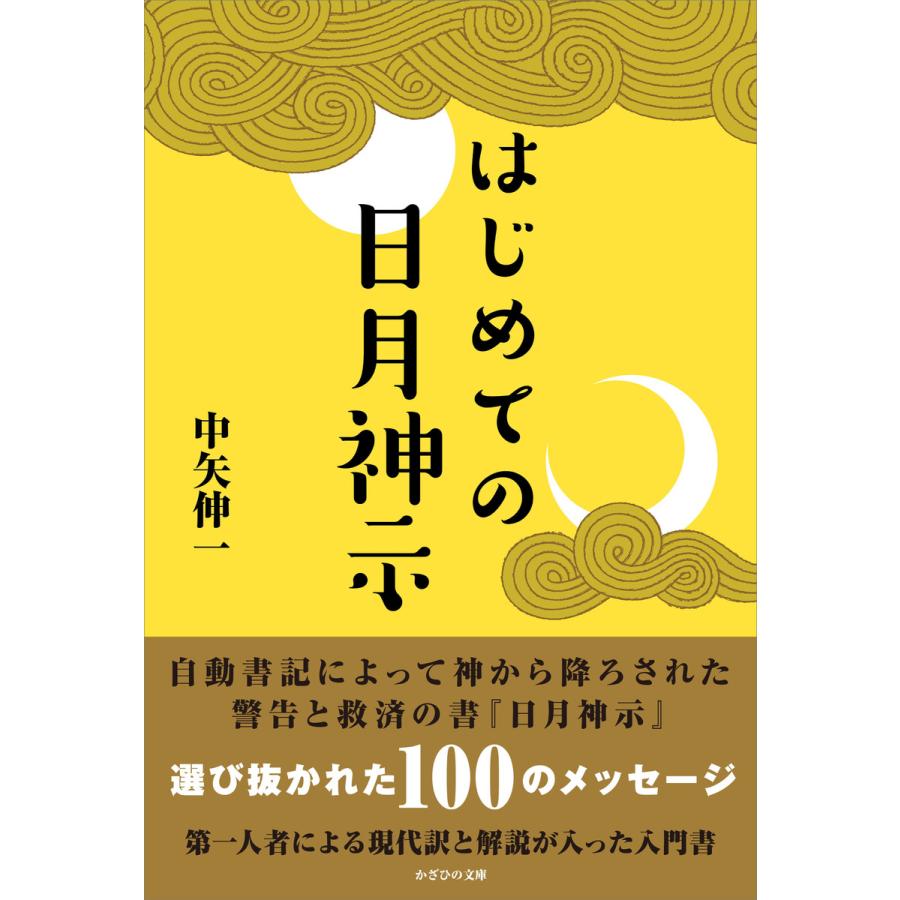 はじめての日月神示

中矢伸一

自動書記によって神から降ろされた
警告と救済の書『日月神示』

選び抜かれた100のメッセージ

第一人者による現代訳と解説が入った入門書

かざひの文庫